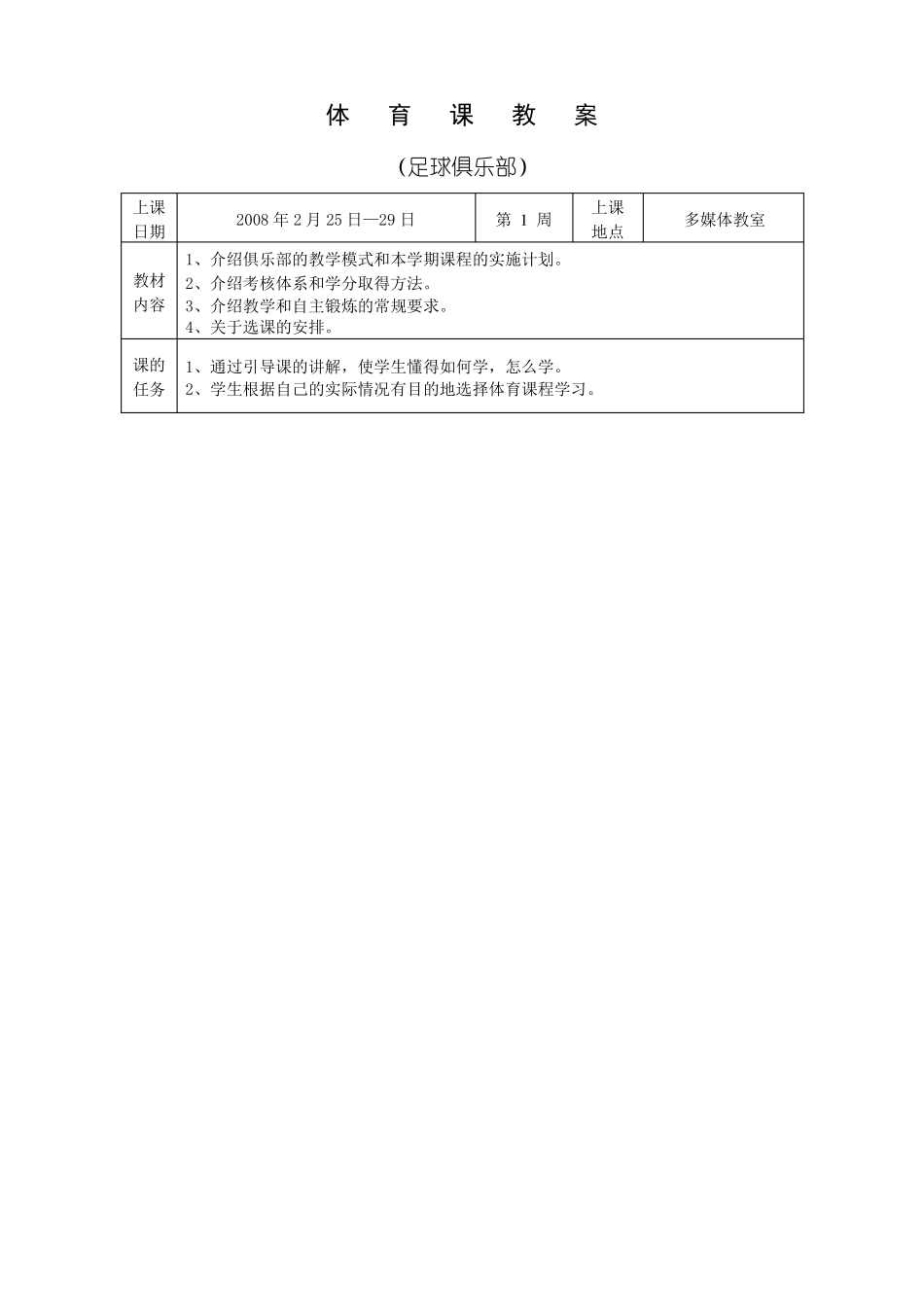 体　育　课　教　案

（足球俱乐部）

| 上课日期 | 2008 年 2 月 25 日—29 日 | 第 1 周 | 上课地点 | 多媒体教室 |
|---|---|---|---|---|
| 教材内容 | 1、介绍俱乐部的教学模式和本学期课程的实施计划。<br>2、介绍考核体系和学分取得方法。<br>3、介绍教学和自主锻炼的常规要求。<br>4、关于选课的安排。 | | | |
| 课的任务 | 1、通过引导课的讲解，使学生懂得如何学，怎么学。<br>2、学生根据自己的实际情况有目的地选择体育课程学习。 | | | |